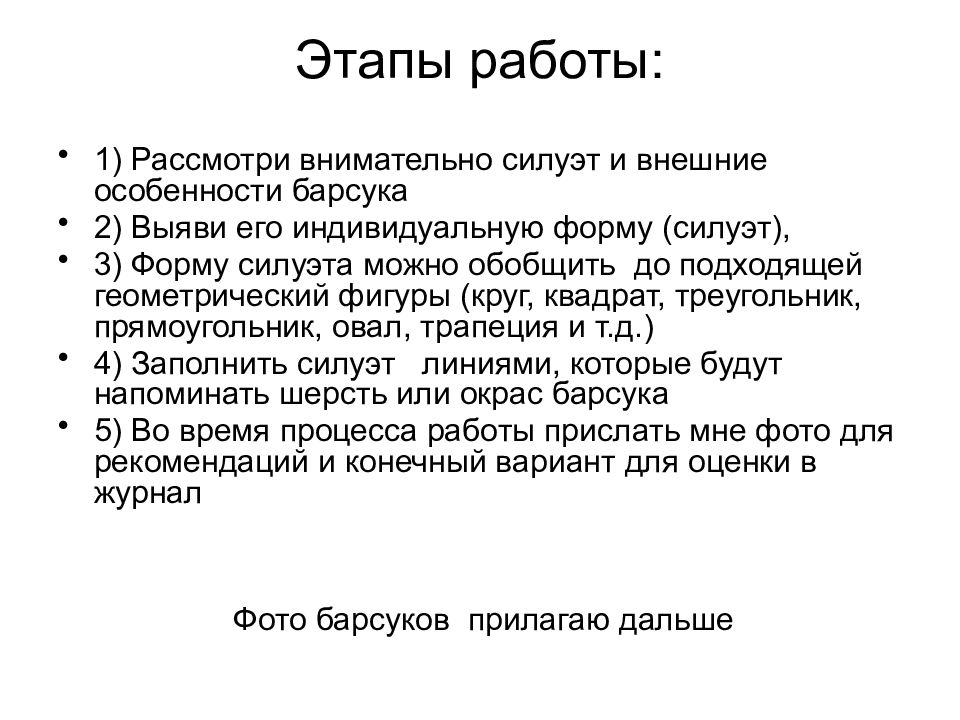 Этапы работы:

• 1) Рассмотри внимательно силуэт и внешние особенности барсука
• 2) Выяви его индивидуальную форму (силуэт),
• 3) Форму силуэта можно обобщить до подходящей геометрический фигуры (круг, квадрат, треугольник, прямоугольник, овал, трапеция и т.д.)
• 4) Заполнить силуэт линиями, которые будут напоминать шерсть или окрас барсука
• 5) Во время процесса работы прислать мне фото для рекомендаций и конечный вариант для оценки в журнал

Фото барсуков прилагаю дальше